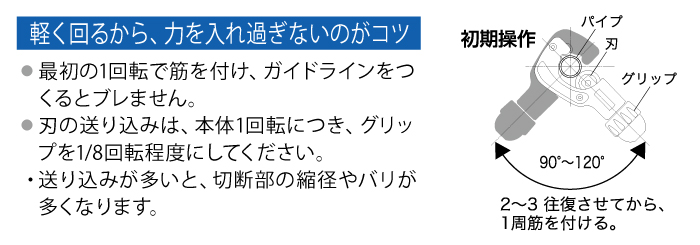 軽く回るから、力を入れ過ぎないのがコツ

● 最初の1回転で筋を付け、ガイドラインをつくるとブレません。

● 刃の送り込みは、本体1回転につき、グリップを1/8回転程度にしてください。

・送り込みが多いと、切断部の縮径やバリが多くなります。

初期操作

パイプ

刃

グリップ

90°～120°

2～3 往復させてから、1周筋を付ける。